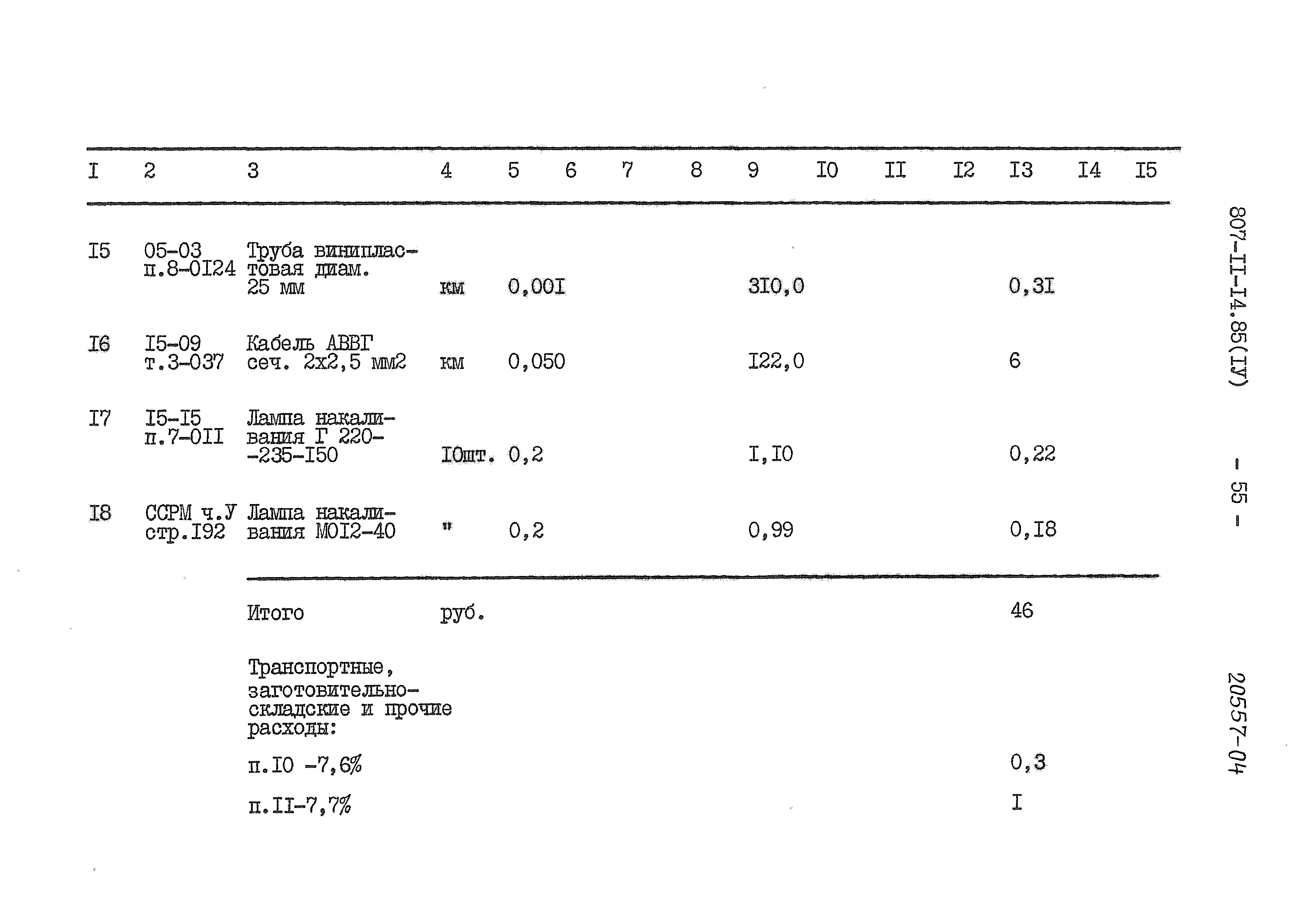 | I | 2 | 3 | 4 | 5 | 6 | 7 | 8 | 9 | I0 | II | I2 | I3 | I4 | I5 |
|---|---|---|---|---|---|---|---|---|---|---|---|---|---|---|
| I5 | 05-03 п.8-0I24 | Труба винипластовая диам. 25 мм | км | 0,00I | | | | 3I0,0 | | | | 0,3I | | |
| I6 | I5-09 т.3-037 | Кабель АВВГ сеч. 2х2,5 мм2 | км | 0,050 | | | | I22,0 | | | | 6 | | |
| I7 | I5-I5 п.7-0II | Лампа накаливания Г 220--235-I50 | I0шт. | 0,2 | | | | I,I0 | | | | 0,22 | | |
| I8 | ССРМ ч.У стр.I92 | Лампа накаливания МОI2-40 | " | 0,2 | | | | 0,99 | | | | 0,I8 | | |
| | | Итого | руб. | | | | | | | | | 46 | | |
| | | Транспортные, заготовительно-складские и прочие расходы: | | | | | | | | | | | | |
| | | п.I0 -7,6% | | | | | | | | | | 0,3 | | |
| | | п.II-7,7% | | | | | | | | | | I | | |

807-II-I4.85(IУ)

- 55 -

20557-04